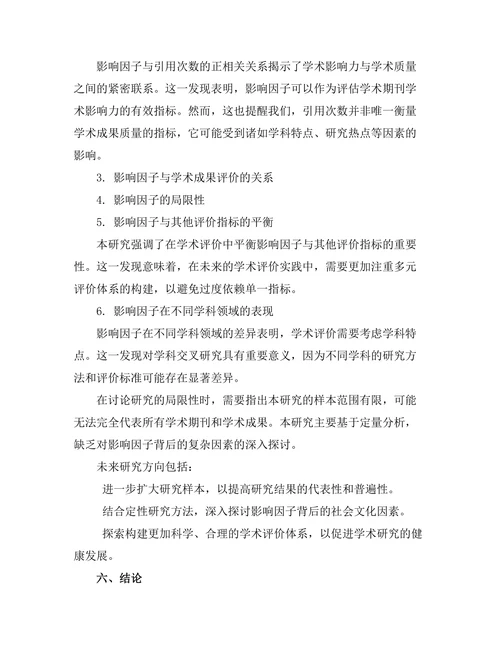 影响因子与引用次数的正相关关系揭示了学术影响力与学术质量之间的紧密联系。这一发现表明，影响因子可以作为评估学术期刊学术影响力的有效指标。然而，这也提醒我们，引用次数并非唯一衡量学术成果质量的指标，它可能受到诸如学科特点、研究热点等因素的影响。

3. 影响因子与学术成果评价的关系

4. 影响因子的局限性

5. 影响因子与其他评价指标的平衡

本研究强调了在学术评价中平衡影响因子与其他评价指标的重要性。这一发现意味着，在未来的学术评价实践中，需要更加注重多元评价体系的构建，以避免过度依赖单一指标。

6. 影响因子在不同学科领域的表现

影响因子在不同学科领域的差异表明，学术评价需要考虑学科特点。这一发现对学科交叉研究具有重要意义，因为不同学科的研究方法和评价标准可能存在显著差异。

在讨论研究的局限性时，需要指出本研究的样本范围有限，可能无法完全代表所有学术期刊和学术成果。本研究主要基于定量分析，缺乏对影响因子背后的复杂因素的深入探讨。

未来研究方向包括：

进一步扩大研究样本，以提高研究结果的代表性和普遍性。

结合定性研究方法，深入探讨影响因子背后的社会文化因素。

探索构建更加科学、合理的学术评价体系，以促进学术研究的健康发展。

六、结论